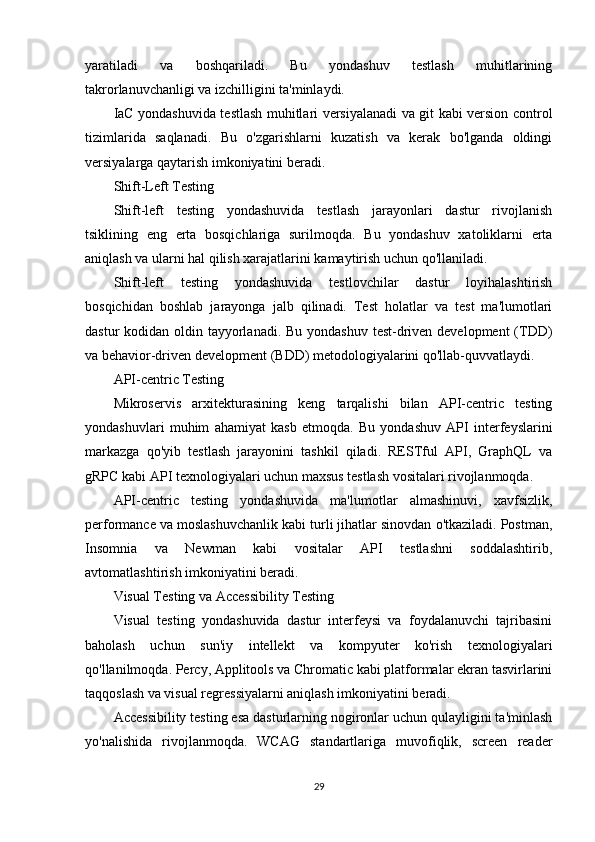 yaratiladi va boshqariladi. Bu yondashuv testlash muhitlarining takrorlanuvchanligi va izchilligini ta'minlaydi.

IaC yondashuvida testlash muhitlari versiyalanadi va git kabi version control tizimlarida saqlanadi. Bu o'zgarishlarni kuzatish va kerak bo'lganda oldingi versiyalarga qaytarish imkoniyatini beradi.

Shift-Left Testing

Shift-left testing yondashuvida testlash jarayonlari dastur rivojlanish tsiklining eng erta bosqichlariga surilmoqda. Bu yondashuv xatoliklarni erta aniqlash va ularni hal qilish xarajatlarini kamaytirish uchun qo'llaniladi.

Shift-left testing yondashuvida testlovchilar dastur loyihalashtirish bosqichidan boshlab jarayonga jalb qilinadi. Test holatlar va test ma'lumotlari dastur kodidan oldin tayyorlanadi. Bu yondashuv test-driven development (TDD) va behavior-driven development (BDD) metodologiyalarini qo'llab-quvvatlaydi.

API-centric Testing

Mikroservis arxitekturasining keng tarqalishi bilan API-centric testing yondashuvlari muhim ahamiyat kasb etmoqda. Bu yondashuv API interfeyslarini markazga qo'yib testlash jarayonini tashkil qiladi. RESTful API, GraphQL va gRPC kabi API texnologiyalari uchun maxsus testlash vositalari rivojlanmoqda.

API-centric testing yondashuvida ma'lumotlar almashinuvi, xavfsizlik, performance va moslashuvchanlik kabi turli jihatlar sinovdan o'tkaziladi. Postman, Insomnia va Newman kabi vositalar API testlashni soddalashtirib, avtomatlashtirish imkoniyatini beradi.

Visual Testing va Accessibility Testing

Visual testing yondashuvida dastur interfeysi va foydalanuvchi tajribasini baholash uchun sun'iy intellekt va kompyuter ko'rish texnologiyalari qo'llanilmoqda. Percy, Applitools va Chromatic kabi platformalar ekran tasvirlarini taqqoslash va visual regressiyalarni aniqlash imkoniyatini beradi.

Accessibility testing esa dasturlarning nogironlar uchun qulayligini ta'minlash yo'nalishida rivojlanmoqda. WCAG standartlariga muvofiqlik, screen reader

29